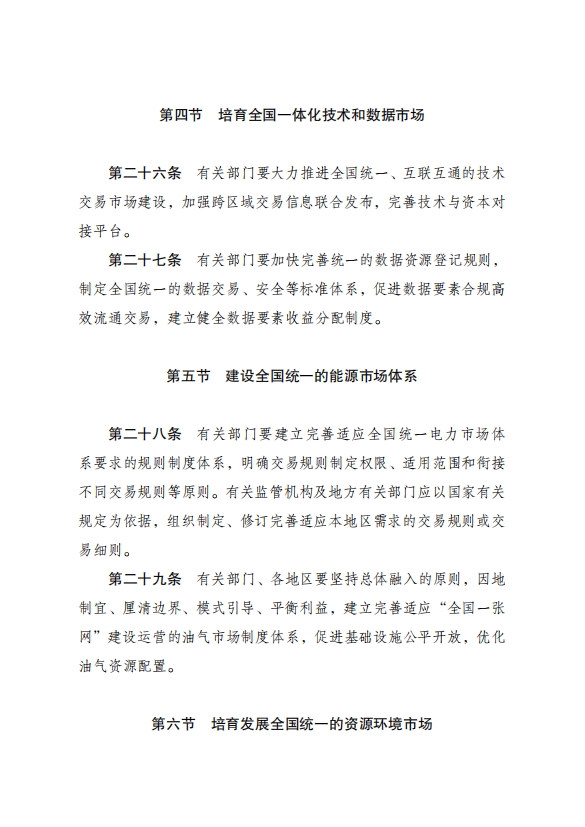 第四节　培育全国一体化技术和数据市场

第二十六条　有关部门要大力推进全国统一、互联互通的技术交易市场建设，加强跨区域交易信息联合发布，完善技术与资本对接平台。

第二十七条　有关部门要加快完善统一的数据资源登记规则，制定全国统一的数据交易、安全等标准体系，促进数据要素合规高效流通交易，建立健全数据要素收益分配制度。

第五节　建设全国统一的能源市场体系

第二十八条　有关部门要建立完善适应全国统一电力市场体系要求的规则制度体系，明确交易规则制定权限、适用范围和衔接不同交易规则等原则。有关监管机构及地方有关部门应以国家有关规定为依据，组织制定、修订完善适应本地区需求的交易规则或交易细则。

第二十九条　有关部门、各地区要坚持总体融入的原则，因地制宜、厘清边界、模式引导、平衡利益，建立完善适应“全国一张网”建设运营的油气市场制度体系，促进基础设施公平开放，优化油气资源配置。

第六节　培育发展全国统一的资源环境市场